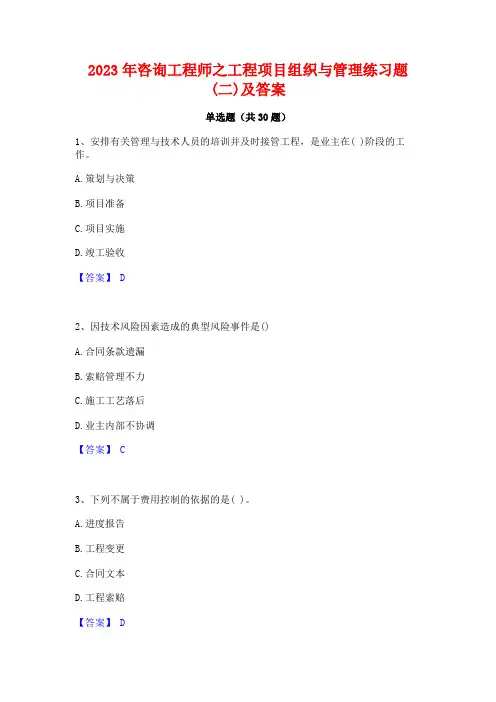 2023 年咨询工程师之工程项目组织与管理练习题(二)及答案

单选题（共 30 题）

1、安排有关管理与技术人员的培训并及时接管工程，是业主在( )阶段的工作。

A. 策划与决策

B. 项目准备

C. 项目实施

D. 竣工验收

【答案】 D

2、因技术风险因素造成的典型风险事件是()

A. 合同条款遗漏

B. 索赔管理不力

C. 施工工艺落后

D. 业主内部不协调

【答案】 C

3、下列不属于费用控制的依据的是( )。

A. 进度报告

B. 工程变更

C. 合同文本

D. 工程索赔

【答案】 D